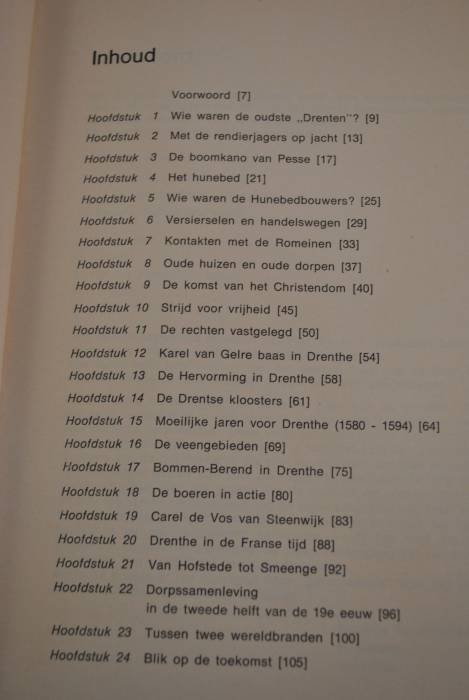 Inhoud

Voorwoord [7]

Hoofdstuk 1 Wie waren de oudste „Drenten"? [9]
Hoofdstuk 2 Met de rendierjagers op jacht [13]
Hoofdstuk 3 De boomkano van Pesse [17]
Hoofdstuk 4 Het hunebed [21]
Hoofdstuk 5 Wie waren de Hunebedbouwers? [25]
Hoofdstuk 6 Versierselen en handelswegen [29]
Hoofdstuk 7 Kontakten met de Romeinen [33]
Hoofdstuk 8 Oude huizen en oude dorpen [37]
Hoofdstuk 9 De komst van het Christendom [40]
Hoofdstuk 10 Strijd voor vrijheid [45]
Hoofdstuk 11 De rechten vastgelegd [50]
Hoofdstuk 12 Karel van Gelre baas in Drenthe [54]
Hoofdstuk 13 De Hervorming in Drenthe [58]
Hoofdstuk 14 De Drentse kloosters [61]
Hoofdstuk 15 Moeilijke jaren voor Drenthe (1580 - 1594) [64]
Hoofdstuk 16 De veengebieden [69]
Hoofdstuk 17 Bommen-Berend in Drenthe [75]
Hoofdstuk 18 De boeren in actie [80]
Hoofdstuk 19 Carel de Vos van Steenwijk [83]
Hoofdstuk 20 Drenthe in de Franse tijd [88]
Hoofdstuk 21 Van Hofstede tot Smeenge [92]
Hoofdstuk 22 Dorpssamenleving in de tweede helft van de 19e eeuw [96]
Hoofdstuk 23 Tussen twee wereldbranden [100]
Hoofdstuk 24 Blik op de toekomst [105]